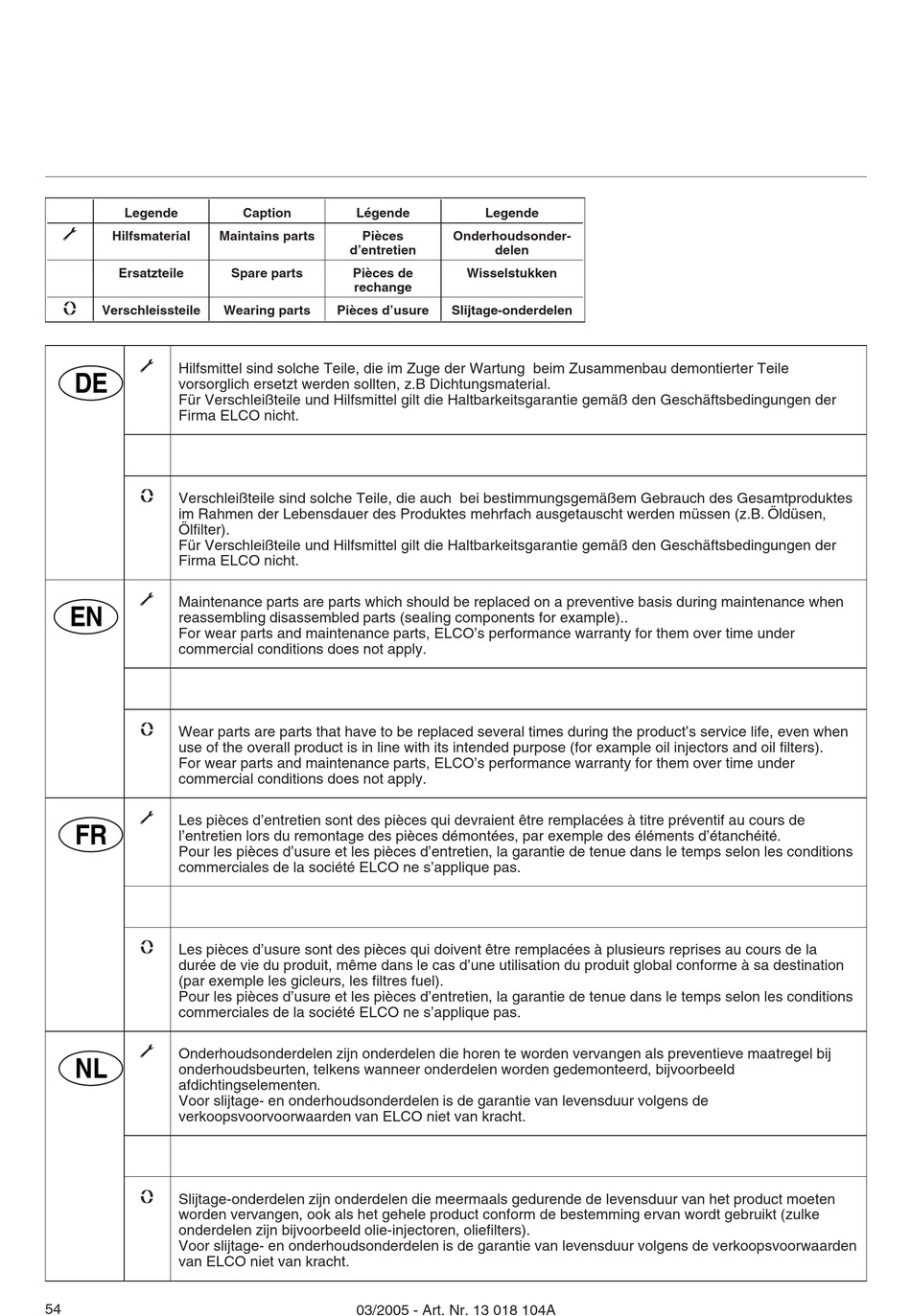 |  | Legende | Caption | Légende | Legende |
|---|---|---|---|---|
|  | Hilfsmaterial | Maintains parts | Pièces d'entretien | Onderhoudsonderdelen |
|  | Ersatzteile | Spare parts | Pièces de rechange | Wisselstukken |
|  | Verschleissteile | Wearing parts | Pièces d'usure | Slijtage-onderdelen |

DE

Hilfsmittel sind solche Teile, die im Zuge der Wartung beim Zusammenbau demontierter Teile vorsorglich ersetzt werden sollten, z.B Dichtungsmaterial.
Für Verschleißteile und Hilfsmittel gilt die Haltbarkeitsgarantie gemäß den Geschäftsbedingungen der Firma ELCO nicht.

Verschleißteile sind solche Teile, die auch bei bestimmungsgemäßem Gebrauch des Gesamtproduktes im Rahmen der Lebensdauer des Produktes mehrfach ausgetauscht werden müssen (z.B. Öldüsen, Ölfilter).
Für Verschleißteile und Hilfsmittel gilt die Haltbarkeitsgarantie gemäß den Geschäftsbedingungen der Firma ELCO nicht.

EN

Maintenance parts are parts which should be replaced on a preventive basis during maintenance when reassembling disassembled parts (sealing components for example)..
For wear parts and maintenance parts, ELCO's performance warranty for them over time under commercial conditions does not apply.

Wear parts are parts that have to be replaced several times during the product's service life, even when use of the overall product is in line with its intended purpose (for example oil injectors and oil filters).
For wear parts and maintenance parts, ELCO's performance warranty for them over time under commercial conditions does not apply.

FR

Les pièces d'entretien sont des pièces qui devraient être remplacées à titre préventif au cours de l'entretien lors du remontage des pièces démontées, par exemple des éléments d'étanchéité.
Pour les pièces d'usure et les pièces d'entretien, la garantie de tenue dans le temps selon les conditions commerciales de la société ELCO ne s'applique pas.

Les pièces d'usure sont des pièces qui doivent être remplacées à plusieurs reprises au cours de la durée de vie du produit, même dans le cas d'une utilisation du produit global conforme à sa destination (par exemple les gicleurs, les filtres fuel).
Pour les pièces d'usure et les pièces d'entretien, la garantie de tenue dans le temps selon les conditions commerciales de la société ELCO ne s'applique pas.

NL

Onderhoudsonderdelen zijn onderdelen die horen te worden vervangen als preventieve maatregel bij onderhoudsbeurten, telkens wanneer onderdelen worden gedemonteerd, bijvoorbeeld afdichtingselementen.
Voor slijtage- en onderhoudsonderdelen is de garantie van levensduur volgens de verkoopsvoorwaarden van ELCO niet van kracht.

Slijtage-onderdelen zijn onderdelen die meermaals gedurende de levensduur van het product moeten worden vervangen, ook als het gehele product conform de bestemming ervan wordt gebruikt (zulke onderdelen zijn bijvoorbeeld olie-injectoren, oliefilters).
Voor slijtage- en onderhoudsonderdelen is de garantie van levensduur volgens de verkoopsvoorwaarden van ELCO niet van kracht.

54
03/2005 - Art. Nr. 13 018 104A